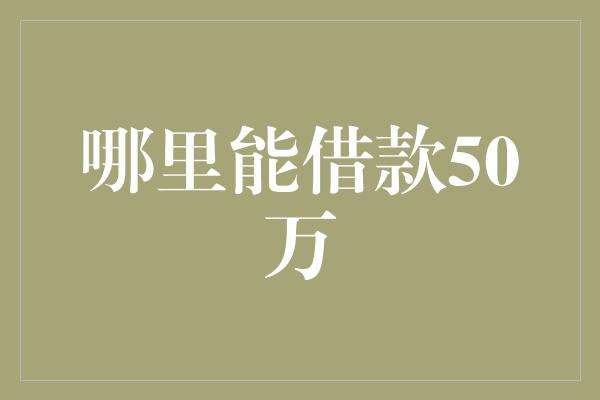 哪里能借款50万